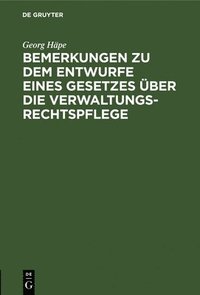 DE GRUYTER

Georg Häpe

BEMERKUNGEN ZU DEM ENTWURFE EINES GESETZES ÜBER DIE VERWALTUNGSRECHTSPFLEGE

DE G